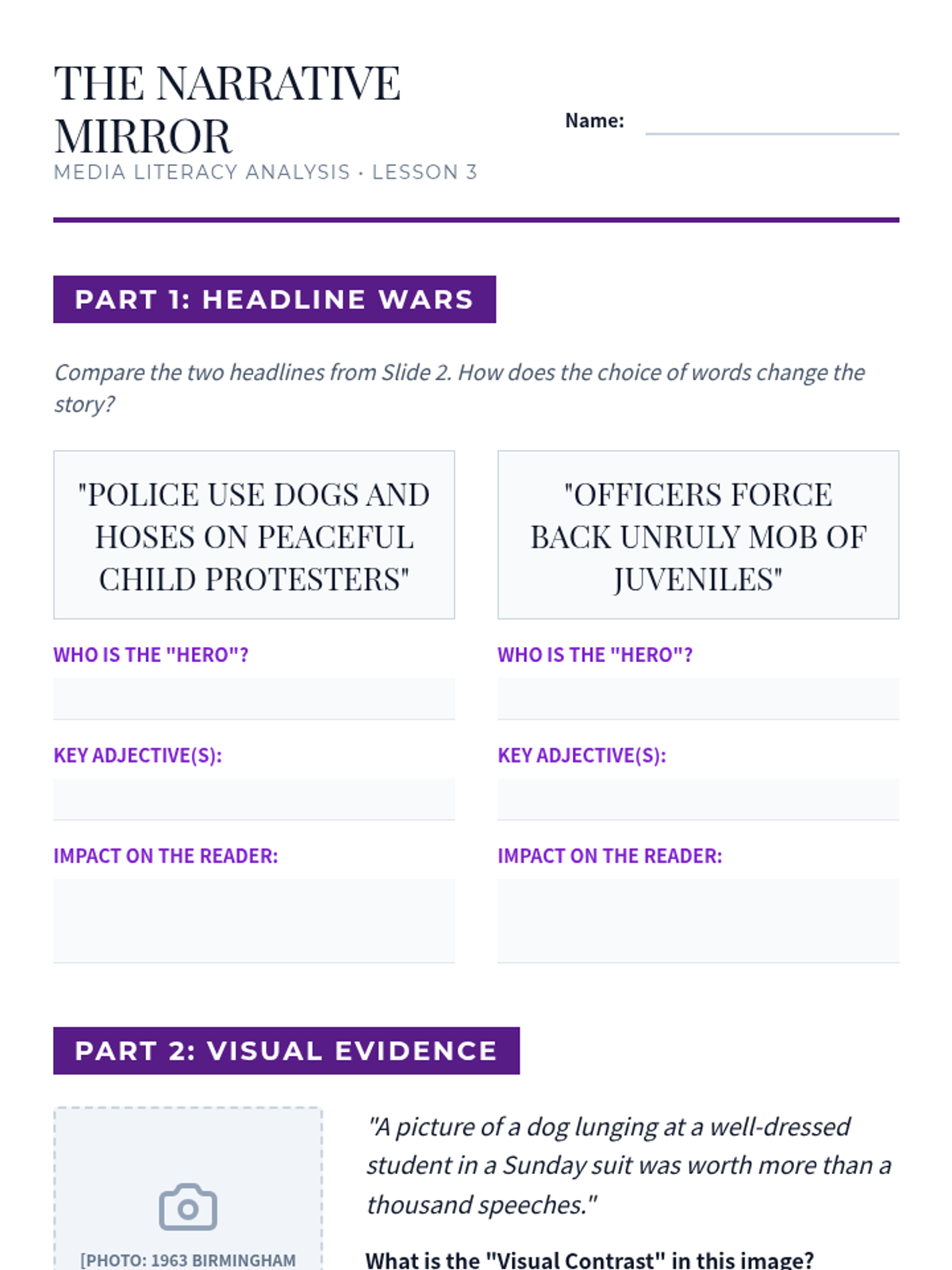 THE NARRATIVE MIRROR
MEDIA LITERACY ANALYSIS · LESSON 3

Name:

PART 1: HEADLINE WARS

Compare the two headlines from Slide 2. How does the choice of words change the story?

"POLICE USE DOGS AND HOSES ON PEACEFUL CHILD PROTESTERS"

WHO IS THE "HERO"?

KEY ADJECTIVE(S):

IMPACT ON THE READER:

"OFFICERS FORCE BACK UNRULY MOB OF JUVENILES"

WHO IS THE "HERO"?

KEY ADJECTIVE(S):

IMPACT ON THE READER:

PART 2: VISUAL EVIDENCE

[PHOTO: 1963 BIRMINGHAM

"A picture of a dog lunging at a well-dressed student in a Sunday suit was worth more than a thousand speeches."

What is the "Visual Contrast" in this image?